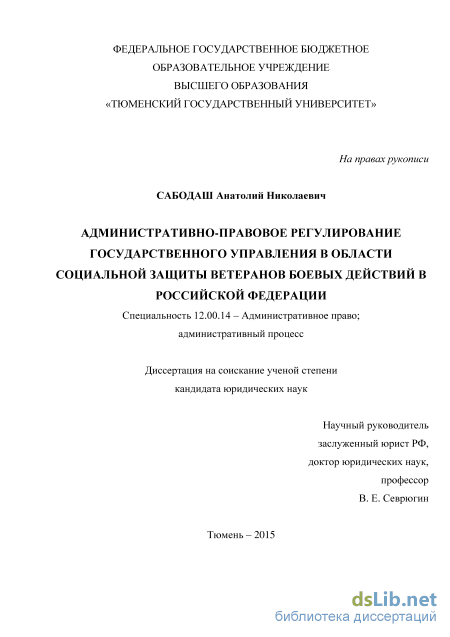 ФЕДЕРАЛЬНОЕ ГОСУДАРСТВЕННОЕ БЮДЖЕТНОЕ
ОБРАЗОВАТЕЛЬНОЕ УЧРЕЖДЕНИЕ
ВЫСШЕГО ОБРАЗОВАНИЯ
«ТЮМЕНСКИЙ ГОСУДАРСТВЕННЫЙ УНИВЕРСИТЕТ»

На правах рукописи

САБОДАШ Анатолий Николаевич

АДМИНИСТРАТИВНО-ПРАВОВОЕ РЕГУЛИРОВАНИЕ ГОСУДАРСТВЕННОГО УПРАВЛЕНИЯ В ОБЛАСТИ СОЦИАЛЬНОЙ ЗАЩИТЫ ВЕТЕРАНОВ БОЕВЫХ ДЕЙСТВИЙ В РОССИЙСКОЙ ФЕДЕРАЦИИ

Специальность 12.00.14 – Административное право; административный процесс

Диссертация на соискание ученой степени кандидата юридических наук

Научный руководитель
заслуженный юрист РФ,
доктор юридических наук,
профессор
В. Е. Севрюгин

Тюмень – 2015

dsLib.net
библиотека диссертаций